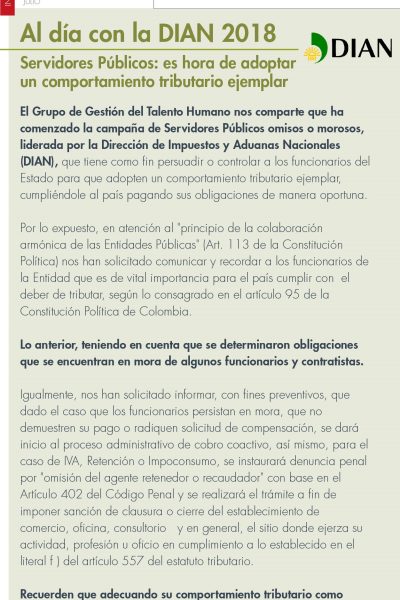 Julio

Al día con la DIAN 2018

DIAN

Servidores Públicos: es hora de adoptar un comportamiento tributario ejemplar

El Grupo de Gestión del Talento Humano nos comparte que ha comenzado la campaña de Servidores Públicos omisos o morosos, liderada por la Dirección de Impuestos y Aduanas Nacionales (DIAN), que tiene como fin persuadir o controlar a los funcionarios del Estado para que adopten un comportamiento tributario ejemplar, cumpliéndole al país pagando sus obligaciones de manera oportuna.

Por lo expuesto, en atención al "principio de la colaboración armónica de las Entidades Públicas" (Art. 113 de la Constitución Política) nos han solicitado comunicar y recordar a los funcionarios de la Entidad que es de vital importancia para el país cumplir con el deber de tributar, según lo consagrado en el artículo 95 de la Constitución Política de Colombia.

Lo anterior, teniendo en cuenta que se determinaron obligaciones que se encuentran en mora de algunos funcionarios y contratistas.

Igualmente, nos han solicitado informar, con fines preventivos, que dado el caso que los funcionarios persistan en mora, que no demuestren su pago o radiquen solicitud de compensación, se dará inicio al proceso administrativo de cobro coactivo, así mismo, para el caso de IVA, Retención o Impoconsumo, se instaurará denuncia penal por "omisión del agente retenedor o recaudador" con base en el Artículo 402 del Código Penal y se realizará el trámite a fin de imponer sanción de clausura o cierre del establecimiento de comercio, oficina, consultorio y en general, el sitio donde ejerza su actividad, profesión u oficio en cumplimiento a lo establecido en el literal f ) del artículo 557 del estatuto tributario.

Recuerden que adecuando su comportamiento tributario como